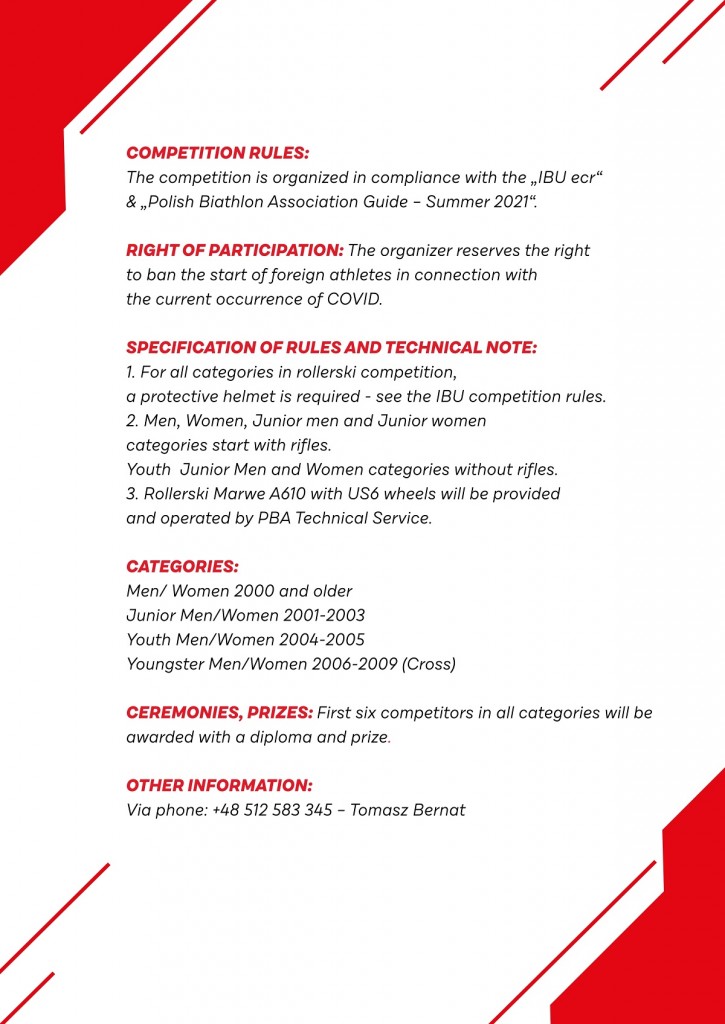 COMPETITION RULES:
The competition is organized in compliance with the „IBU ecr“ & „Polish Biathlon Association Guide – Summer 2021“.

RIGHT OF PARTICIPATION: The organizer reserves the right to ban the start of foreign athletes in connection with the current occurrence of COVID.

SPECIFICATION OF RULES AND TECHNICAL NOTE:
1. For all categories in rollerski competition, a protective helmet is required - see the IBU competition rules.
2. Men, Women, Junior men and Junior women categories start with rifles.
Youth Junior Men and Women categories without rifles.
3. Rollerski Marwe A610 with US6 wheels will be provided and operated by PBA Technical Service.

CATEGORIES:
Men/ Women 2000 and older
Junior Men/Women 2001-2003
Youth Men/Women 2004-2005
Youngster Men/Women 2006-2009 (Cross)

CEREMONIES, PRIZES: First six competitors in all categories will be awarded with a diploma and prize.

OTHER INFORMATION:
Via phone: +48 512 583 345 – Tomasz Bernat